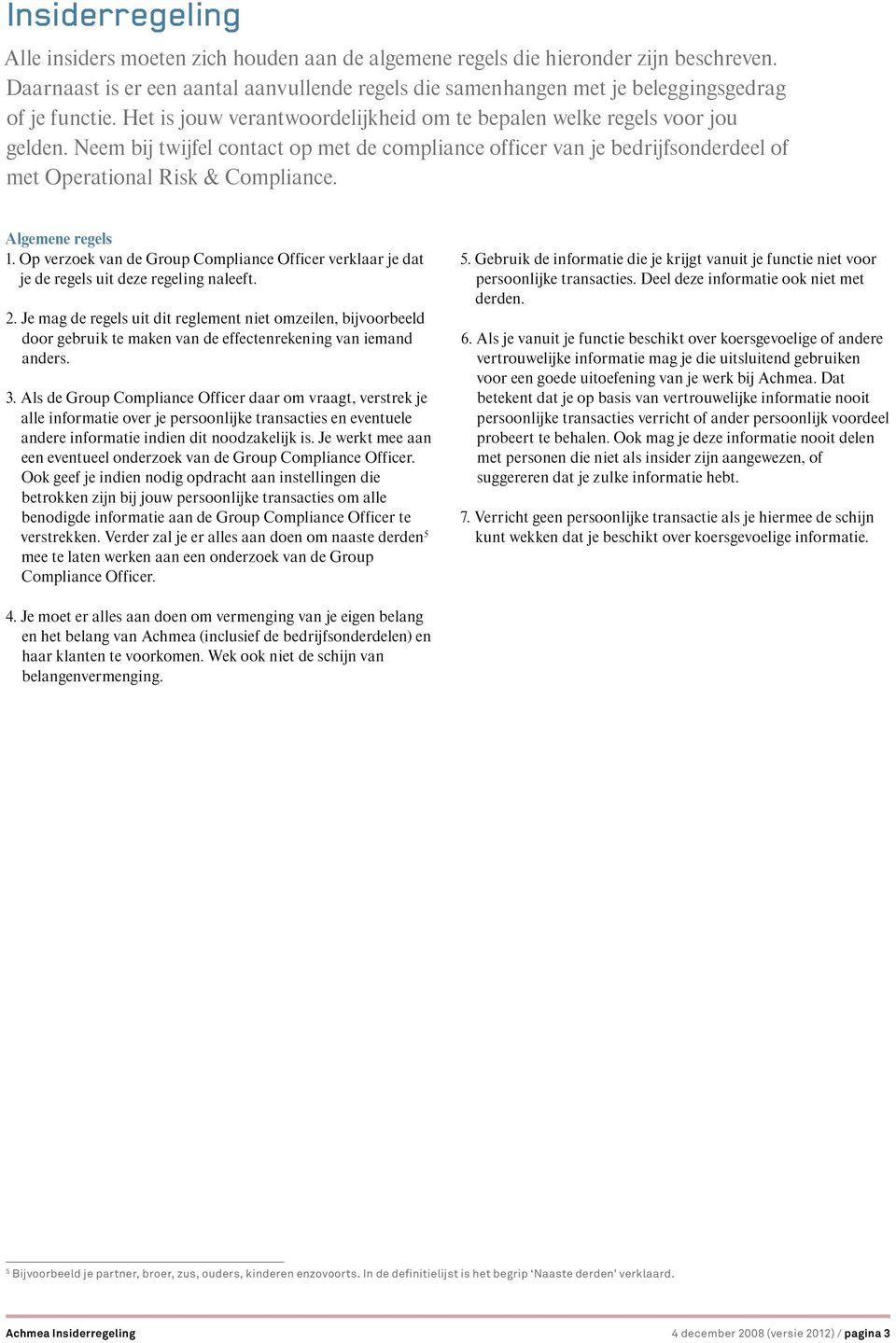 Insiderregeling

Alle insiders moeten zich houden aan de algemene regels die hieronder zijn beschreven. Daarnaast is er een aantal aanvullende regels die samenhangen met je beleggingsgedrag of je functie. Het is jouw verantwoordelijkheid om te bepalen welke regels voor jou gelden. Neem bij twijfel contact op met de compliance officer van je bedrijfsonderdeel of met Operational Risk & Compliance.

Algemene regels

1. Op verzoek van de Group Compliance Officer verklaar je dat je de regels uit deze regeling naleeft.

2. Je mag de regels uit dit reglement niet omzeilen, bijvoorbeeld door gebruik te maken van de effectenrekening van iemand anders.

3. Als de Group Compliance Officer daar om vraagt, verstrek je alle informatie over je persoonlijke transacties en eventuele andere informatie indien dit noodzakelijk is. Je werkt mee aan een eventueel onderzoek van de Group Compliance Officer. Ook geef je indien nodig opdracht aan instellingen die betrokken zijn bij jouw persoonlijke transacties om alle benodigde informatie aan de Group Compliance Officer te verstrekken. Verder zal je er alles aan doen om naaste derden$^5$ mee te laten werken aan een onderzoek van de Group Compliance Officer.

4. Je moet er alles aan doen om vermenging van je eigen belang en het belang van Achmea (inclusief de bedrijfsonderdelen) en haar klanten te voorkomen. Wek ook niet de schijn van belangenvermenging.

5. Gebruik de informatie die je krijgt vanuit je functie niet voor persoonlijke transacties. Deel deze informatie ook niet met derden.

6. Als je vanuit je functie beschikt over koersgevoelige of andere vertrouwelijke informatie mag je die uitsluitend gebruiken voor een goede uitoefening van je werk bij Achmea. Dat betekent dat je op basis van vertrouwelijke informatie nooit persoonlijke transacties verricht of ander persoonlijk voordeel probeert te behalen. Ook mag je deze informatie nooit delen met personen die niet als insider zijn aangewezen, of suggereren dat je zulke informatie hebt.

7. Verricht geen persoonlijke transactie als je hiermee de schijn kunt wekken dat je beschikt over koersgevoelige informatie.

$^5$ Bijvoorbeeld je partner, broer, zus, ouders, kinderen enzovoorts. In de definitielijst is het begrip ‘Naaste derden’ verklaard.

Achmea Insiderregeling

4 december 2008 (versie 2012) / pagina 3